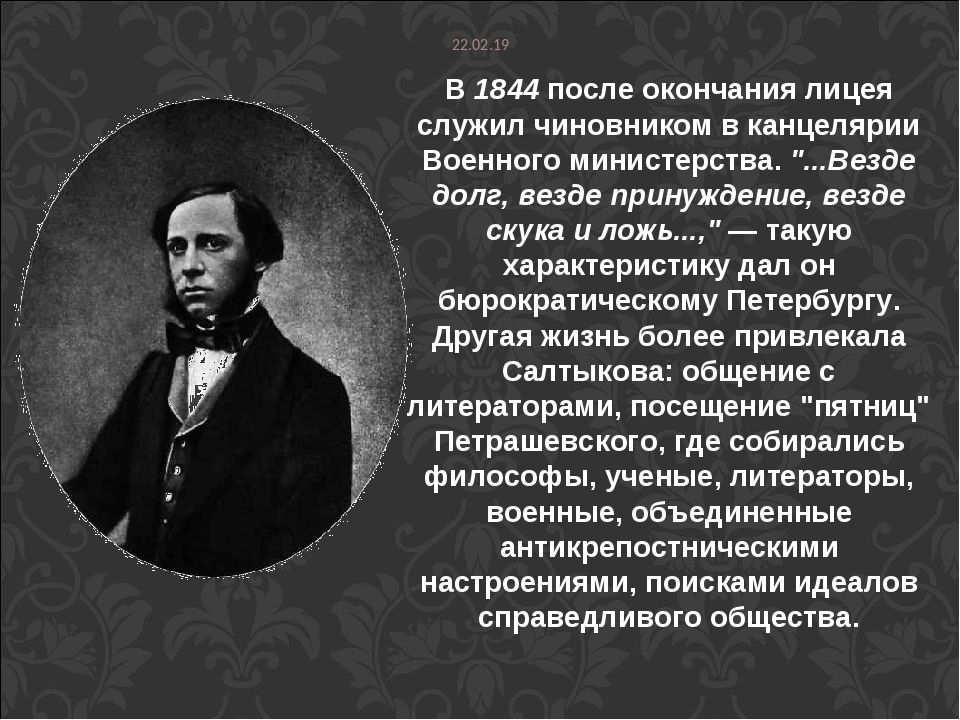 22.02.19

В 1844 после окончания лицея служил чиновником в канцелярии Военного министерства. "...Везде долг, везде принуждение, везде скука и ложь...," — такую характеристику дал он бюрократическому Петербургу. Другая жизнь более привлекала Салтыкова: общение с литераторами, посещение "пятниц" Петрашевского, где собирались философы, ученые, литераторы, военные, объединенные антикрепостническими настроениями, поисками идеалов справедливого общества.